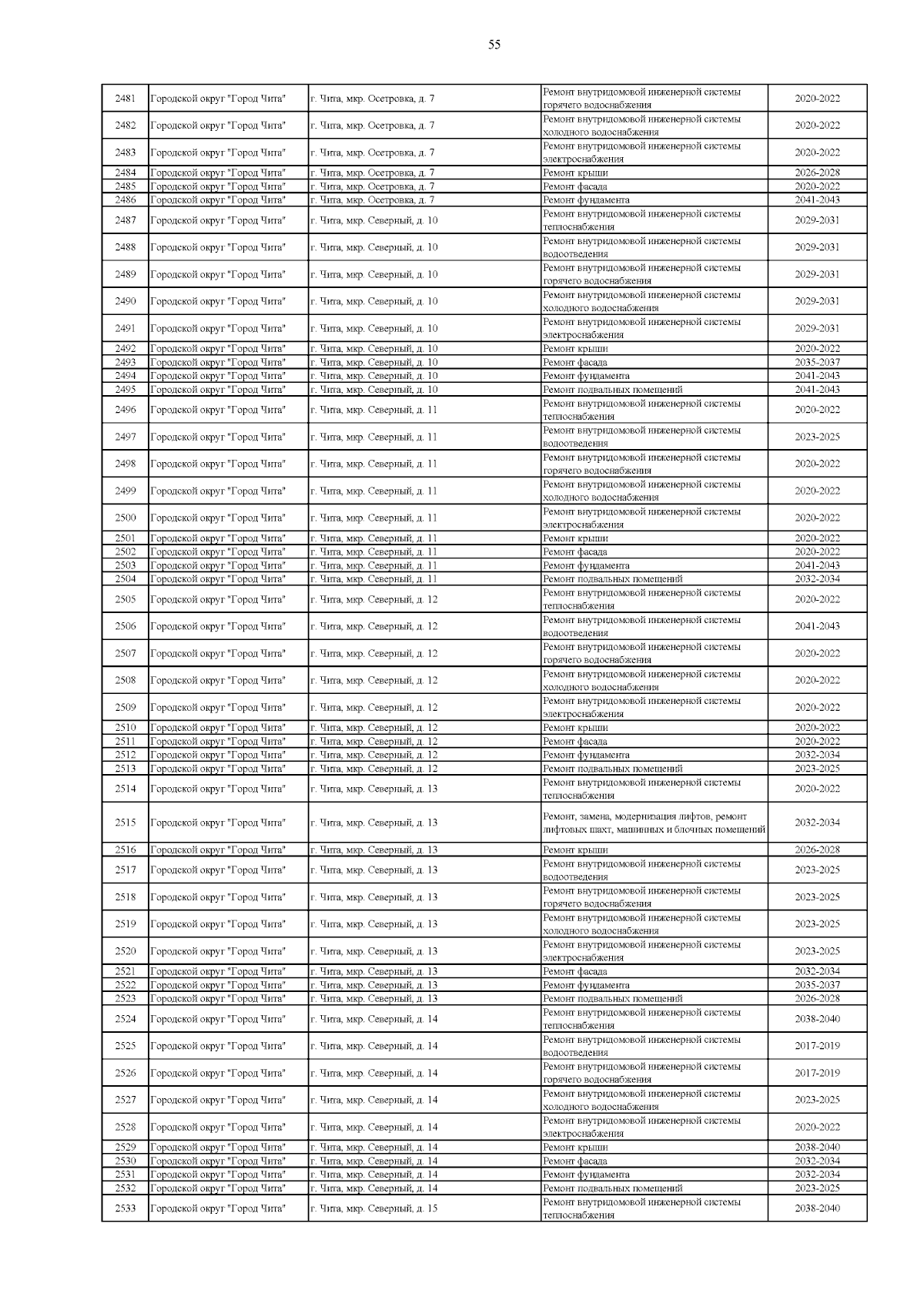 55

| | | | | |
|---|---|---|---|---|
| 2481 | Городской округ "Город Чита" | г. Чита, мкр. Осетровка, д. 7 | Ремонт внутридомовой инженерной системы горячего водоснабжения | 2020-2022 |
| 2482 | Городской округ "Город Чита" | г. Чита, мкр. Осетровка, д. 7 | Ремонт внутридомовой инженерной системы холодного водоснабжения | 2020-2022 |
| 2483 | Городской округ "Город Чита" | г. Чита, мкр. Осетровка, д. 7 | Ремонт внутридомовой инженерной системы электроснабжения | 2020-2022 |
| 2484 | Городской округ "Город Чита" | г. Чита, мкр. Осетровка, д. 7 | Ремонт крыши | 2026-2028 |
| 2485 | Городской округ "Город Чита" | г. Чита, мкр. Осетровка, д. 7 | Ремонт фасада | 2020-2022 |
| 2486 | Городской округ "Город Чита" | г. Чита, мкр. Осетровка, д. 7 | Ремонт фундамента | 2041-2043 |
| 2487 | Городской округ "Город Чита" | г. Чита, мкр. Северный, д. 10 | Ремонт внутридомовой инженерной системы теплоснабжения | 2029-2031 |
| 2488 | Городской округ "Город Чита" | г. Чита, мкр. Северный, д. 10 | Ремонт внутридомовой инженерной системы водоотведения | 2029-2031 |
| 2489 | Городской округ "Город Чита" | г. Чита, мкр. Северный, д. 10 | Ремонт внутридомовой инженерной системы горячего водоснабжения | 2029-2031 |
| 2490 | Городской округ "Город Чита" | г. Чита, мкр. Северный, д. 10 | Ремонт внутридомовой инженерной системы холодного водоснабжения | 2029-2031 |
| 2491 | Городской округ "Город Чита" | г. Чита, мкр. Северный, д. 10 | Ремонт внутридомовой инженерной системы электроснабжения | 2029-2031 |
| 2492 | Городской округ "Город Чита" | г. Чита, мкр. Северный, д. 10 | Ремонт крыши | 2020-2022 |
| 2493 | Городской округ "Город Чита" | г. Чита, мкр. Северный, д. 10 | Ремонт фасада | 2035-2037 |
| 2494 | Городской округ "Город Чита" | г. Чита, мкр. Северный, д. 10 | Ремонт фундамента | 2041-2043 |
| 2495 | Городской округ "Город Чита" | г. Чита, мкр. Северный, д. 10 | Ремонт подвальных помещений | 2041-2043 |
| 2496 | Городской округ "Город Чита" | г. Чита, мкр. Северный, д. 11 | Ремонт внутридомовой инженерной системы теплоснабжения | 2020-2022 |
| 2497 | Городской округ "Город Чита" | г. Чита, мкр. Северный, д. 11 | Ремонт внутридомовой инженерной системы водоотведения | 2023-2025 |
| 2498 | Городской округ "Город Чита" | г. Чита, мкр. Северный, д. 11 | Ремонт внутридомовой инженерной системы горячего водоснабжения | 2020-2022 |
| 2499 | Городской округ "Город Чита" | г. Чита, мкр. Северный, д. 11 | Ремонт внутридомовой инженерной системы холодного водоснабжения | 2020-2022 |
| 2500 | Городской округ "Город Чита" | г. Чита, мкр. Северный, д. 11 | Ремонт внутридомовой инженерной системы электроснабжения | 2020-2022 |
| 2501 | Городской округ "Город Чита" | г. Чита, мкр. Северный, д. 11 | Ремонт крыши | 2020-2022 |
| 2502 | Городской округ "Город Чита" | г. Чита, мкр. Северный, д. 11 | Ремонт фасада | 2020-2022 |
| 2503 | Городской округ "Город Чита" | г. Чита, мкр. Северный, д. 11 | Ремонт фундамента | 2041-2043 |
| 2504 | Городской округ "Город Чита" | г. Чита, мкр. Северный, д. 11 | Ремонт подвальных помещений | 2032-2034 |
| 2505 | Городской округ "Город Чита" | г. Чита, мкр. Северный, д. 12 | Ремонт внутридомовой инженерной системы теплоснабжения | 2020-2022 |
| 2506 | Городской округ "Город Чита" | г. Чита, мкр. Северный, д. 12 | Ремонт внутридомовой инженерной системы водоотведения | 2041-2043 |
| 2507 | Городской округ "Город Чита" | г. Чита, мкр. Северный, д. 12 | Ремонт внутридомовой инженерной системы горячего водоснабжения | 2020-2022 |
| 2508 | Городской округ "Город Чита" | г. Чита, мкр. Северный, д. 12 | Ремонт внутридомовой инженерной системы холодного водоснабжения | 2020-2022 |
| 2509 | Городской округ "Город Чита" | г. Чита, мкр. Северный, д. 12 | Ремонт внутридомовой инженерной системы электроснабжения | 2020-2022 |
| 2510 | Городской округ "Город Чита" | г. Чита, мкр. Северный, д. 12 | Ремонт крыши | 2020-2022 |
| 2511 | Городской округ "Город Чита" | г. Чита, мкр. Северный, д. 12 | Ремонт фасада | 2020-2022 |
| 2512 | Городской округ "Город Чита" | г. Чита, мкр. Северный, д. 12 | Ремонт фундамента | 2032-2034 |
| 2513 | Городской округ "Город Чита" | г. Чита, мкр. Северный, д. 12 | Ремонт подвальных помещений | 2023-2025 |
| 2514 | Городской округ "Город Чита" | г. Чита, мкр. Северный, д. 13 | Ремонт внутридомовой инженерной системы теплоснабжения | 2020-2022 |
| 2515 | Городской округ "Город Чита" | г. Чита, мкр. Северный, д. 13 | Ремонт, замена, модернизация лифтов, ремонт лифтовых шахт, машинных и блочных помещений | 2032-2034 |
| 2516 | Городской округ "Город Чита" | г. Чита, мкр. Северный, д. 13 | Ремонт крыши | 2026-2028 |
| 2517 | Городской округ "Город Чита" | г. Чита, мкр. Северный, д. 13 | Ремонт внутридомовой инженерной системы водоотведения | 2023-2025 |
| 2518 | Городской округ "Город Чита" | г. Чита, мкр. Северный, д. 13 | Ремонт внутридомовой инженерной системы горячего водоснабжения | 2023-2025 |
| 2519 | Городской округ "Город Чита" | г. Чита, мкр. Северный, д. 13 | Ремонт внутридомовой инженерной системы холодного водоснабжения | 2023-2025 |
| 2520 | Городской округ "Город Чита" | г. Чита, мкр. Северный, д. 13 | Ремонт внутридомовой инженерной системы электроснабжения | 2023-2025 |
| 2521 | Городской округ "Город Чита" | г. Чита, мкр. Северный, д. 13 | Ремонт фасада | 2032-2034 |
| 2522 | Городской округ "Город Чита" | г. Чита, мкр. Северный, д. 13 | Ремонт фундамента | 2035-2037 |
| 2523 | Городской округ "Город Чита" | г. Чита, мкр. Северный, д. 13 | Ремонт подвальных помещений | 2026-2028 |
| 2524 | Городской округ "Город Чита" | г. Чита, мкр. Северный, д. 14 | Ремонт внутридомовой инженерной системы теплоснабжения | 2038-2040 |
| 2525 | Городской округ "Город Чита" | г. Чита, мкр. Северный, д. 14 | Ремонт внутридомовой инженерной системы водоотведения | 2017-2019 |
| 2526 | Городской округ "Город Чита" | г. Чита, мкр. Северный, д. 14 | Ремонт внутридомовой инженерной системы горячего водоснабжения | 2017-2019 |
| 2527 | Городской округ "Город Чита" | г. Чита, мкр. Северный, д. 14 | Ремонт внутридомовой инженерной системы холодного водоснабжения | 2023-2025 |
| 2528 | Городской округ "Город Чита" | г. Чита, мкр. Северный, д. 14 | Ремонт внутридомовой инженерной системы электроснабжения | 2020-2022 |
| 2529 | Городской округ "Город Чита" | г. Чита, мкр. Северный, д. 14 | Ремонт крыши | 2038-2040 |
| 2530 | Городской округ "Город Чита" | г. Чита, мкр. Северный, д. 14 | Ремонт фасада | 2032-2034 |
| 2531 | Городской округ "Город Чита" | г. Чита, мкр. Северный, д. 14 | Ремонт фундамента | 2032-2034 |
| 2532 | Городской округ "Город Чита" | г. Чита, мкр. Северный, д. 14 | Ремонт подвальных помещений | 2023-2025 |
| 2533 | Городской округ "Город Чита" | г. Чита, мкр. Северный, д. 15 | Ремонт внутридомовой инженерной системы теплоснабжения | 2038-2040 |